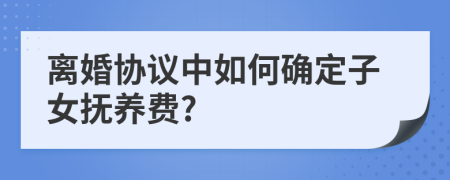 离婚协议中如何确定子女抚养费?